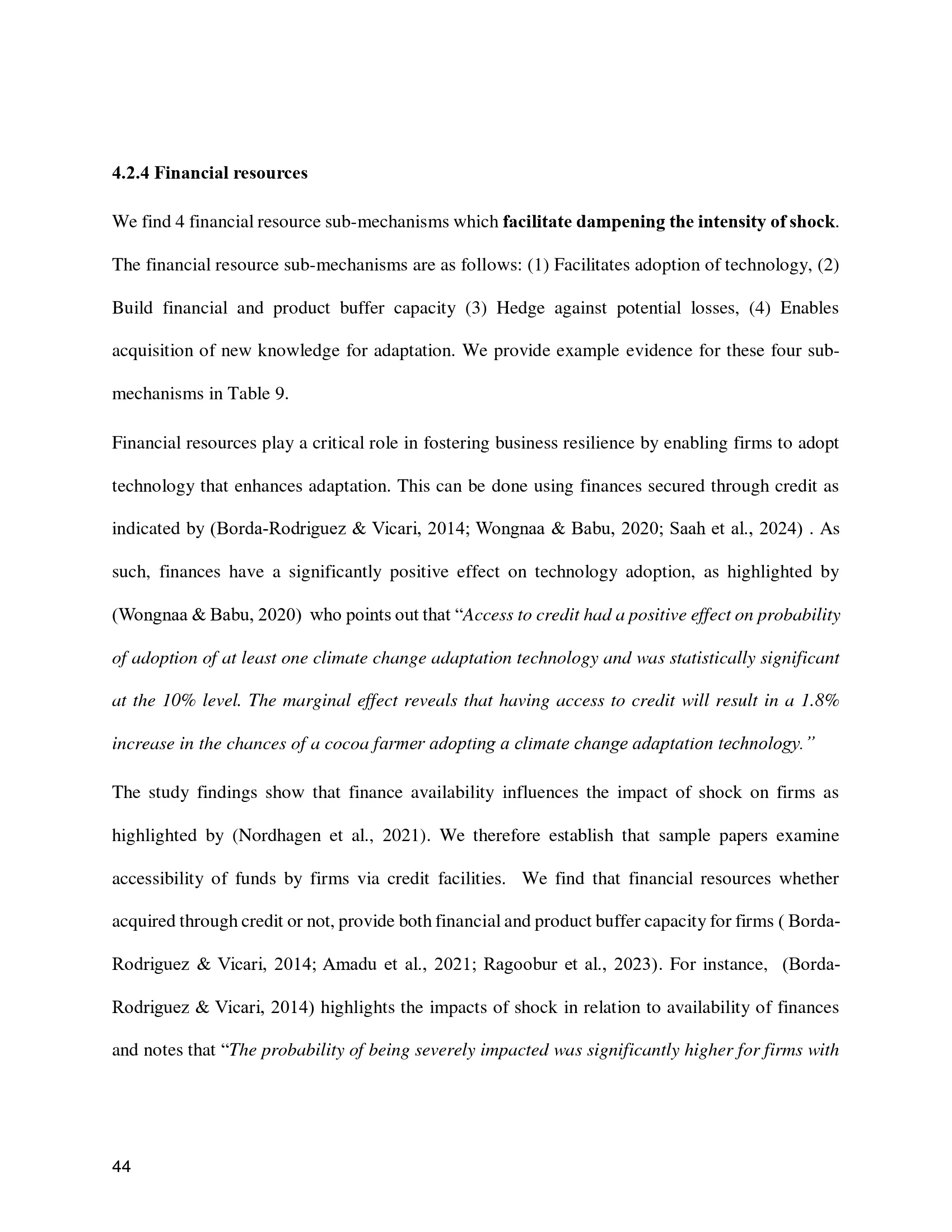 4.2.4 Financial resources

We find 4 financial resource sub-mechanisms which facilitate dampening the intensity of shock. The financial resource sub-mechanisms are as follows: (1) Facilitates adoption of technology, (2) Build financial and product buffer capacity (3) Hedge against potential losses, (4) Enables acquisition of new knowledge for adaptation. We provide example evidence for these four sub-mechanisms in Table 9.

Financial resources play a critical role in fostering business resilience by enabling firms to adopt technology that enhances adaptation. This can be done using finances secured through credit as indicated by (Borda-Rodriguez & Vicari, 2014; Wongnaa & Babu, 2020; Saah et al., 2024) . As such, finances have a significantly positive effect on technology adoption, as highlighted by (Wongnaa & Babu, 2020) who points out that "Access to credit had a positive effect on probability of adoption of at least one climate change adaptation technology and was statistically significant at the 10% level. The marginal effect reveals that having access to credit will result in a 1.8% increase in the chances of a cocoa farmer adopting a climate change adaptation technology."

The study findings show that finance availability influences the impact of shock on firms as highlighted by (Nordhagen et al., 2021). We therefore establish that sample papers examine accessibility of funds by firms via credit facilities. We find that financial resources whether acquired through credit or not, provide both financial and product buffer capacity for firms ( Borda-Rodriguez & Vicari, 2014; Amadu et al., 2021; Ragoobur et al., 2023). For instance, (Borda-Rodriguez & Vicari, 2014) highlights the impacts of shock in relation to availability of finances and notes that "The probability of being severely impacted was significantly higher for firms with

44